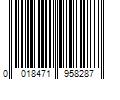 0 018471 958287